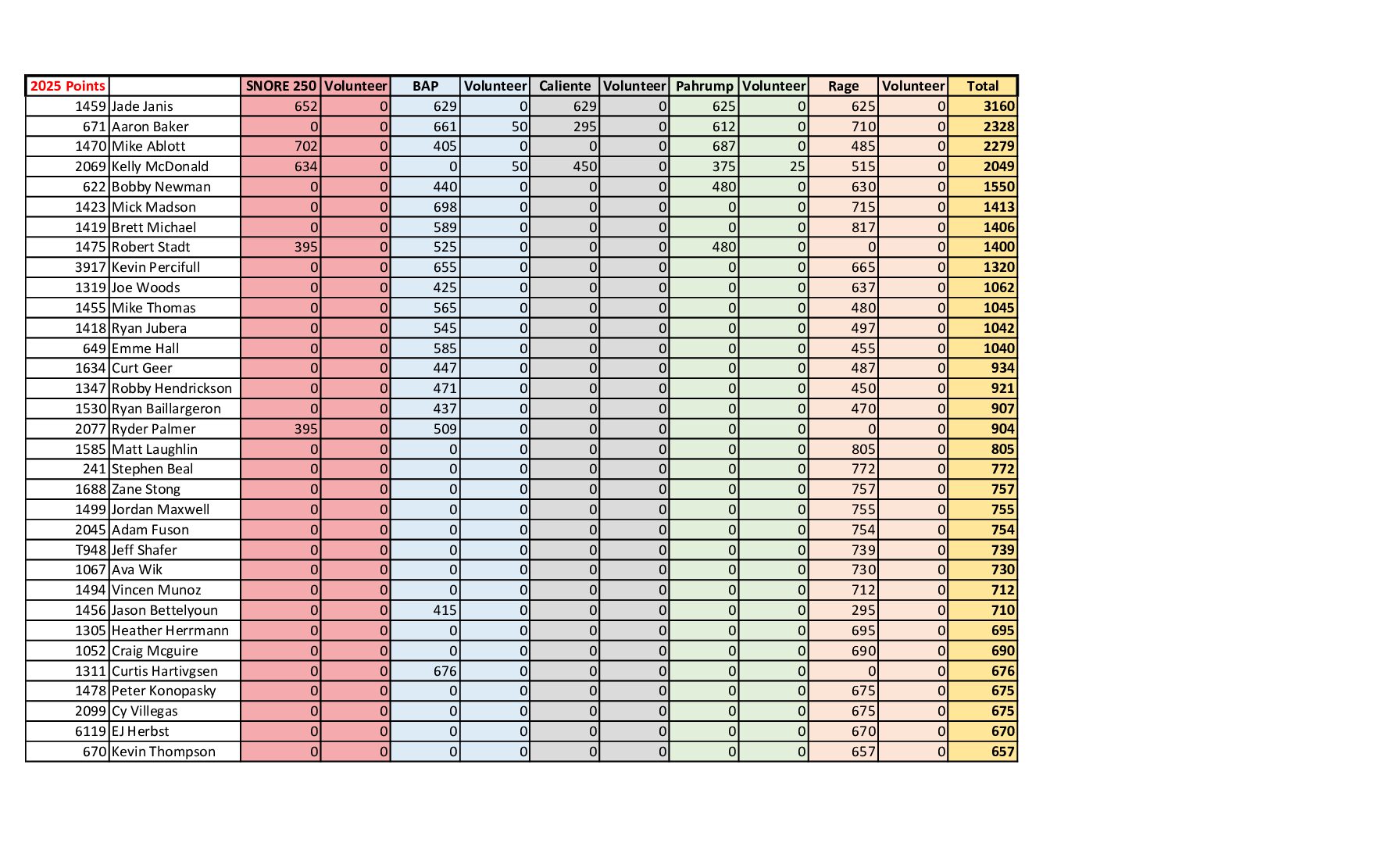 | 2025 Points | | SNORE 250 | Volunteer | BAP | Volunteer | Caliente | Volunteer | Pahrump | Volunteer | Rage | Volunteer | Total |
|---|---|---|---|---|---|---|---|---|---|---|---|---|
| 1459 | Jade Janis | 652 | 0 | 629 | 0 | 629 | 0 | 625 | 0 | 625 | 0 | 3160 |
| 671 | Aaron Baker | 0 | 0 | 661 | 50 | 295 | 0 | 612 | 0 | 710 | 0 | 2328 |
| 1470 | Mike Ablott | 702 | 0 | 405 | 0 | 0 | 0 | 687 | 0 | 485 | 0 | 2279 |
| 2069 | Kelly McDonald | 634 | 0 | 0 | 50 | 450 | 0 | 375 | 25 | 515 | 0 | 2049 |
| 622 | Bobby Newman | 0 | 0 | 440 | 0 | 0 | 0 | 480 | 0 | 630 | 0 | 1550 |
| 1423 | Mick Madson | 0 | 0 | 698 | 0 | 0 | 0 | 0 | 0 | 715 | 0 | 1413 |
| 1419 | Brett Michael | 0 | 0 | 589 | 0 | 0 | 0 | 0 | 0 | 817 | 0 | 1406 |
| 1475 | Robert Stadt | 395 | 0 | 525 | 0 | 0 | 0 | 480 | 0 | 0 | 0 | 1400 |
| 3917 | Kevin Percifull | 0 | 0 | 655 | 0 | 0 | 0 | 0 | 0 | 665 | 0 | 1320 |
| 1319 | Joe Woods | 0 | 0 | 425 | 0 | 0 | 0 | 0 | 0 | 637 | 0 | 1062 |
| 1455 | Mike Thomas | 0 | 0 | 565 | 0 | 0 | 0 | 0 | 0 | 480 | 0 | 1045 |
| 1418 | Ryan Jubera | 0 | 0 | 545 | 0 | 0 | 0 | 0 | 0 | 497 | 0 | 1042 |
| 649 | Emme Hall | 0 | 0 | 585 | 0 | 0 | 0 | 0 | 0 | 455 | 0 | 1040 |
| 1634 | Curt Geer | 0 | 0 | 447 | 0 | 0 | 0 | 0 | 0 | 487 | 0 | 934 |
| 1347 | Robby Hendrickson | 0 | 0 | 471 | 0 | 0 | 0 | 0 | 0 | 450 | 0 | 921 |
| 1530 | Ryan Baillargeron | 0 | 0 | 437 | 0 | 0 | 0 | 0 | 0 | 470 | 0 | 907 |
| 2077 | Ryder Palmer | 395 | 0 | 509 | 0 | 0 | 0 | 0 | 0 | 0 | 0 | 904 |
| 1585 | Matt Laughlin | 0 | 0 | 0 | 0 | 0 | 0 | 0 | 0 | 805 | 0 | 805 |
| 241 | Stephen Beal | 0 | 0 | 0 | 0 | 0 | 0 | 0 | 0 | 772 | 0 | 772 |
| 1688 | Zane Stong | 0 | 0 | 0 | 0 | 0 | 0 | 0 | 0 | 757 | 0 | 757 |
| 1499 | Jordan Maxwell | 0 | 0 | 0 | 0 | 0 | 0 | 0 | 0 | 755 | 0 | 755 |
| 2045 | Adam Fuson | 0 | 0 | 0 | 0 | 0 | 0 | 0 | 0 | 754 | 0 | 754 |
| T948 | Jeff Shafer | 0 | 0 | 0 | 0 | 0 | 0 | 0 | 0 | 739 | 0 | 739 |
| 1067 | Ava Wik | 0 | 0 | 0 | 0 | 0 | 0 | 0 | 0 | 730 | 0 | 730 |
| 1494 | Vincen Munoz | 0 | 0 | 0 | 0 | 0 | 0 | 0 | 0 | 712 | 0 | 712 |
| 1456 | Jason Bettelyoun | 0 | 0 | 415 | 0 | 0 | 0 | 0 | 0 | 295 | 0 | 710 |
| 1305 | Heather Herrmann | 0 | 0 | 0 | 0 | 0 | 0 | 0 | 0 | 695 | 0 | 695 |
| 1052 | Craig Mcguire | 0 | 0 | 0 | 0 | 0 | 0 | 0 | 0 | 690 | 0 | 690 |
| 1311 | Curtis Hartivgsen | 0 | 0 | 676 | 0 | 0 | 0 | 0 | 0 | 0 | 0 | 676 |
| 1478 | Peter Konopasky | 0 | 0 | 0 | 0 | 0 | 0 | 0 | 0 | 675 | 0 | 675 |
| 2099 | Cy Villegas | 0 | 0 | 0 | 0 | 0 | 0 | 0 | 0 | 675 | 0 | 675 |
| 6119 | EJ Herbst | 0 | 0 | 0 | 0 | 0 | 0 | 0 | 0 | 670 | 0 | 670 |
| 670 | Kevin Thompson | 0 | 0 | 0 | 0 | 0 | 0 | 0 | 0 | 657 | 0 | 657 |